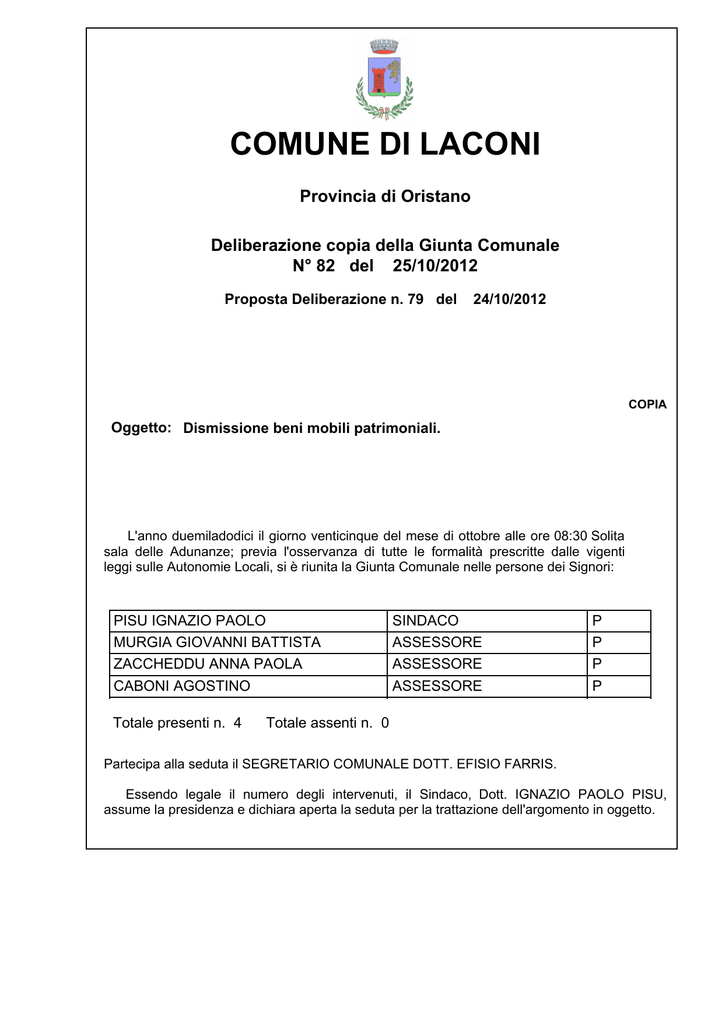 COMUNE DI LACONI

Provincia di Oristano

Deliberazione copia della Giunta Comunale
N° 82 del 25/10/2012

Proposta Deliberazione n. 79 del 24/10/2012

COPIA

Oggetto: Dismissione beni mobili patrimoniali.

L'anno duemiladodici il giorno venticinque del mese di ottobre alle ore 08:30 Solita sala delle Adunanze; previa l'osservanza di tutte le formalità prescritte dalle vigenti leggi sulle Autonomie Locali, si è riunita la Giunta Comunale nelle persone dei Signori:

| PISU IGNAZIO PAOLO | SINDACO | P |
|---|---|---|
| MURGIA GIOVANNI BATTISTA | ASSESSORE | P |
| ZACCHEDDU ANNA PAOLA | ASSESSORE | P |
| CABONI AGOSTINO | ASSESSORE | P |

Totale presenti n. 4 Totale assenti n. 0

Partecipa alla seduta il SEGRETARIO COMUNALE DOTT. EFISIO FARRIS.

Essendo legale il numero degli intervenuti, il Sindaco, Dott. IGNAZIO PAOLO PISU, assume la presidenza e dichiara aperta la seduta per la trattazione dell'argomento in oggetto.